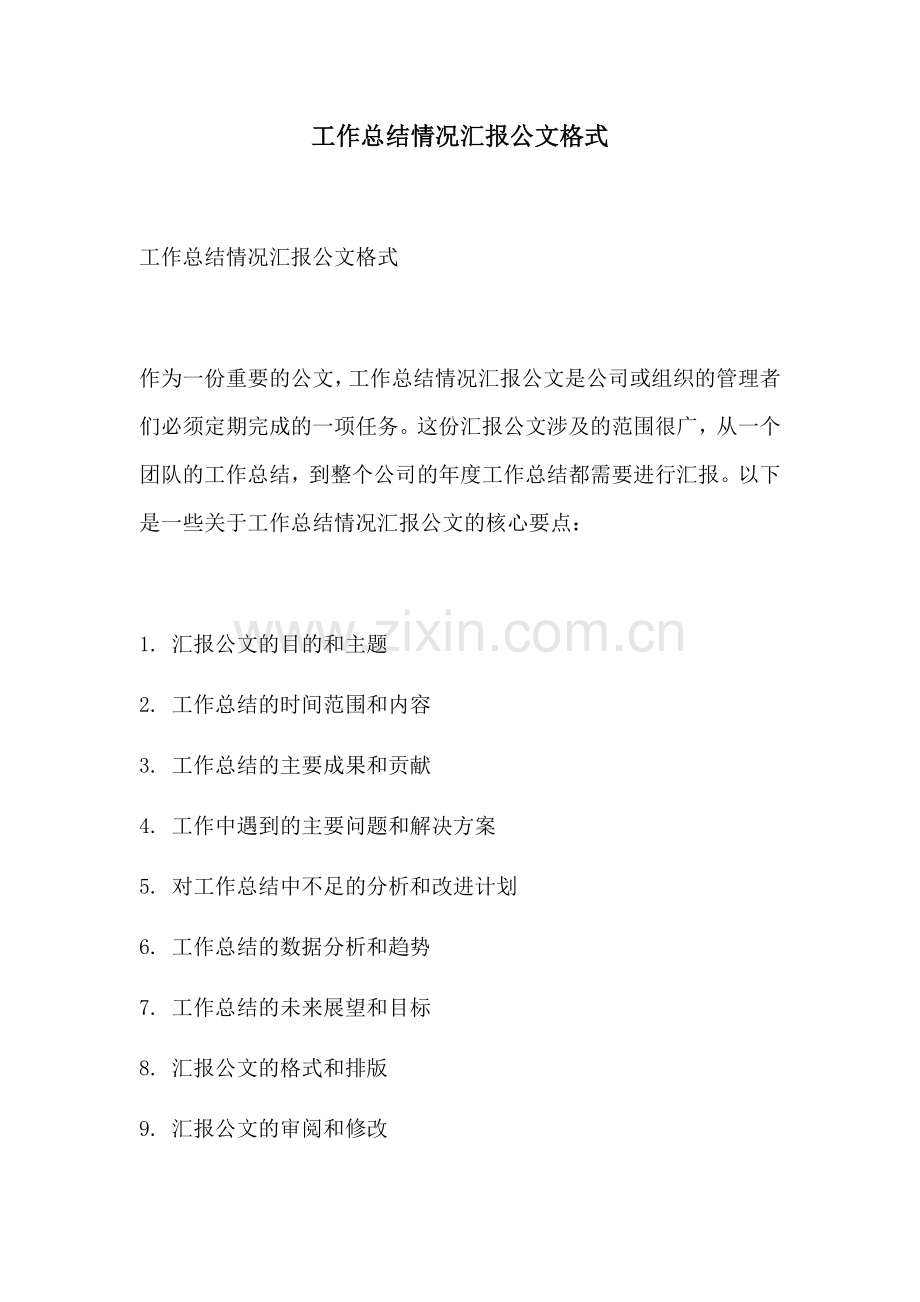 工作总结情况汇报公文格式

工作总结情况汇报公文格式

作为一份重要的公文，工作总结情况汇报公文是公司或组织的管理者们必须定期完成的一项任务。这份汇报公文涉及的范围很广，从一个团队的工作总结，到整个公司的年度工作总结都需要进行汇报。以下是一些关于工作总结情况汇报公文的核心要点：

www.zixin.com.cn

1. 汇报公文的目的和主题

2. 工作总结的时间范围和内容

3. 工作总结的主要成果和贡献

4. 工作中遇到的主要问题和解决方案

5. 对工作总结中不足的分析和改进计划

6. 工作总结的数据分析和趋势

7. 工作总结的未来展望和目标

8. 汇报公文的格式和排版

9. 汇报公文的审阅和修改